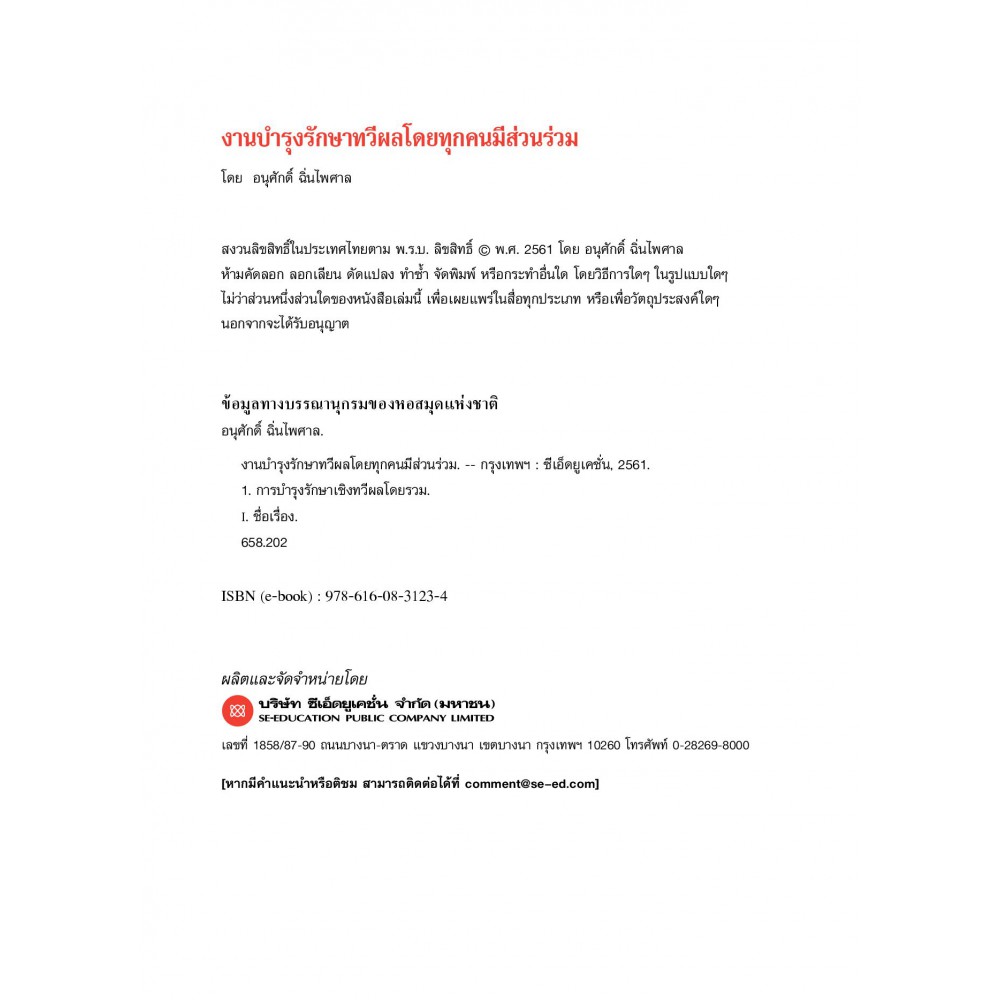 งานบำรุงรักษาทวีผลโดยทุกคนมีส่วนร่วม

โดย อนุศักดิ์ ฉิ่นไพศาล

สงวนลิขสิทธิ์ในประเทศไทยตาม พ.ร.บ. ลิขสิทธิ์ © พ.ศ. 2561 โดย อนุศักดิ์ ฉิ่นไพศาล
ห้ามคัดลอก ลอกเลียน ดัดแปลง ทำซ้ำ จัดพิมพ์ หรือกระทำอื่นใด โดยวิธีการใดๆ ในรูปแบบใดๆ ไม่ว่าส่วนหนึ่งส่วนใดของหนังสือเล่มนี้ เพื่อเผยแพร่ในสื่อทุกประเภท หรือเพื่อวัตถุประสงค์ใดๆ นอกจากจะได้รับอนุญาต

ข้อมูลทางบรรณานุกรมของหอสมุดแห่งชาติ
อนุศักดิ์ ฉิ่นไพศาล.

งานบำรุงรักษาทวีผลโดยทุกคนมีส่วนร่วม. -- กรุงเทพฯ : ซีเอ็ดยูเคชั่น, 2561.
1. การบำรุงรักษาเชิงทวีผลโดยรวม.
I. ชื่อเรื่อง.
658.202

ISBN (e-book) : 978-616-08-3123-4

ผลิตและจัดจำหน่ายโดย
บริษัท ซีเอ็ดยูเคชั่น จำกัด (มหาชน)
SE-EDUCATION PUBLIC COMPANY LIMITED

เลขที่ 1858/87-90 ถนนบางนา-ตราด แขวงบางนา เขตบางนา กรุงเทพฯ 10260 โทรศัพท์ 0-28269-8000

[หากมีคำแนะนำหรือติชม สามารถติดต่อได้ที่ comment@se-ed.com]